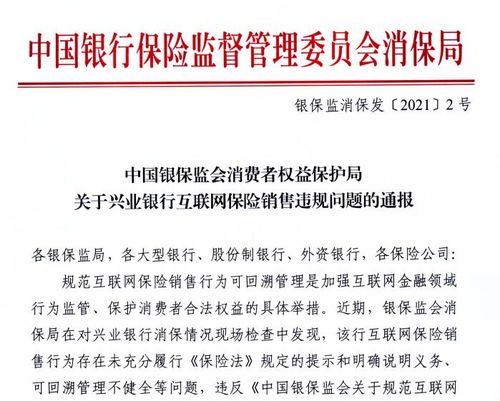 中国银行保险监督管理委员会消保局

银保监消保发〔2021〕2号

中国银保监会消费者权益保护局
关于兴业银行互联网保险销售违规问题的通报

各银保监局，各大型银行、股份制银行、外资银行，各保险公司：

规范互联网保险销售行为可回溯管理是加强互联网金融领域行为监管、保护消费者合法权益的具体举措。近期，银保监会消保局在对兴业银行消保情况现场检查中发现，该行互联网保险销售行为存在未充分履行《保险法》规定的提示和明确说明义务、可回溯管理不健全等问题，违反《中国银保监会关于规范互联网